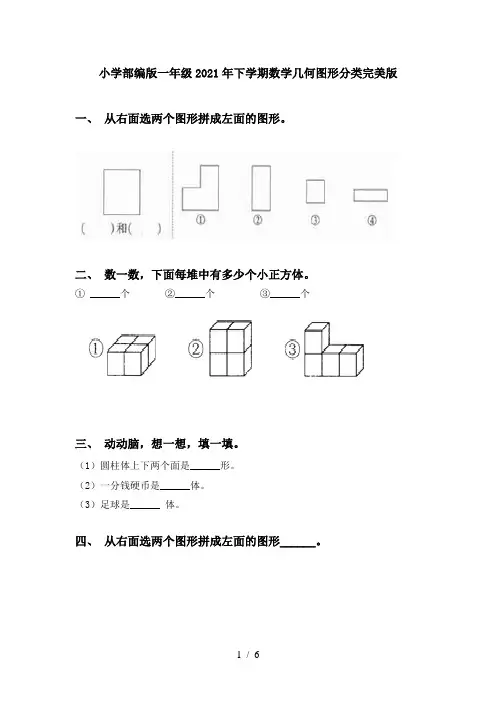 小学部编版一年级2021年下学期数学几何图形分类完美版

一、 从右面选两个图形拼成左面的图形。

(　　)和(　　)

①　　②　　③　　④

二、 数一数，下面每堆中有多少个小正方体。

① ______个　　②______个　　③______个

①　　②　　③

三、 动动脑，想一想，填一填。

（1）圆柱体上下两个面是______形。

（2）一分钱硬币是______体。

（3）足球是______ 体。

四、 从右面选两个图形拼成左面的图形______。

1 / 6